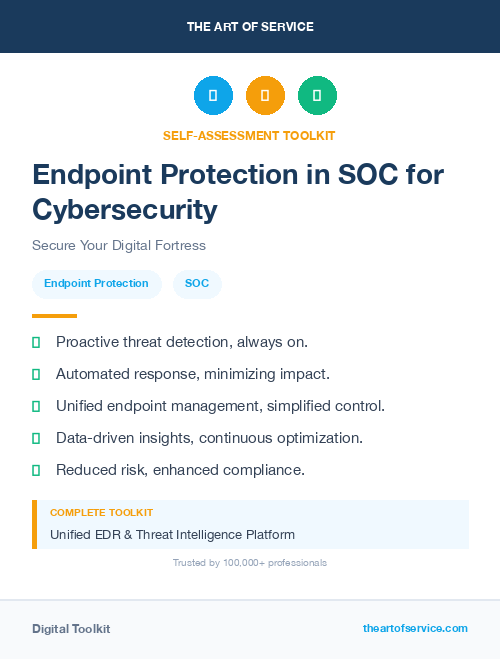 THE ART OF SERVICE

SELF-ASSESSMENT TOOLKIT

Endpoint Protection in SOC for Cybersecurity

Secure Your Digital Fortress

Endpoint Protection

SOC

Proactive threat detection, always on.

Automated response, minimizing impact.

Unified endpoint management, simplified control.

Data-driven insights, continuous optimization.

Reduced risk, enhanced compliance.

COMPLETE TOOLKIT

Unified EDR & Threat Intelligence Platform

Trusted by 100,000+ professionals

Digital Toolkit

theartofservice.com